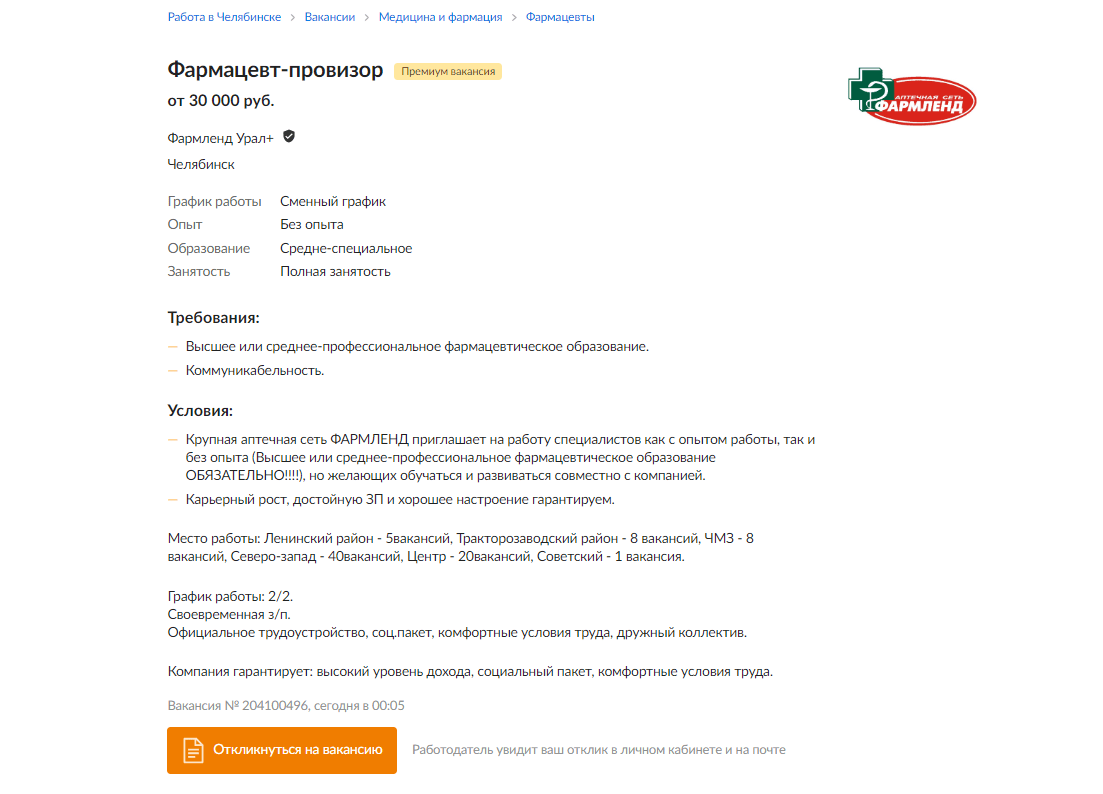 Работа в Челябинске > Вакансии > Медицина и фармация > Фармацевты

Фармацевт-провизор Премиум вакансия
от 30 000 руб.

АПТЕЧНАЯ СЕТЬ ФАРМЛЕНД

Фармленд Урал+
Челябинск

| | |
|---|---|
| График работы | Сменный график |
| Опыт | Без опыта |
| Образование | Средне-специальное |
| Занятость | Полная занятость |

Требования:
— Высшее или среднее-профессиональное фармацевтическое образование.
— Коммуникабельность.

Условия:
— Крупная аптечная сеть ФАРМЛЕНД приглашает на работу специалистов как с опытом работы, так и без опыта (Высшее или среднее-профессиональное фармацевтическое образование ОБЯЗАТЕЛЬНО!!!!), но желающих обучаться и развиваться совместно с компанией.
— Карьерный рост, достойную ЗП и хорошее настроение гарантируем.

Место работы: Ленинский район - 5вакансий, Тракторозаводский район - 8 вакансий, ЧМЗ - 8 вакансий, Северо-запад - 40вакансий, Центр - 20вакансий, Советский - 1 вакансия.

График работы: 2/2.
Своевременная з/п.
Официальное трудоустройство, соц.пакет, комфортные условия труда, дружный коллектив.

Компания гарантирует: высокий уровень дохода, социальный пакет, комфортные условия труда.

Вакансия № 204100496, сегодня в 00:05

Откликнуться на вакансию Работодатель увидит ваш отклик в личном кабинете и на почте